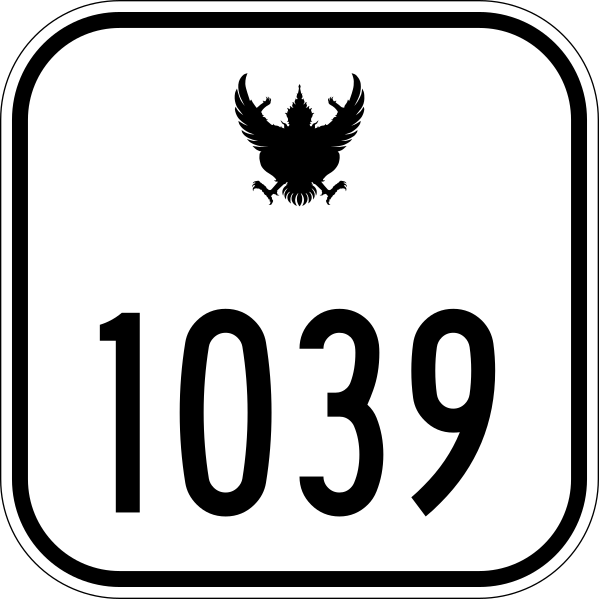 1039